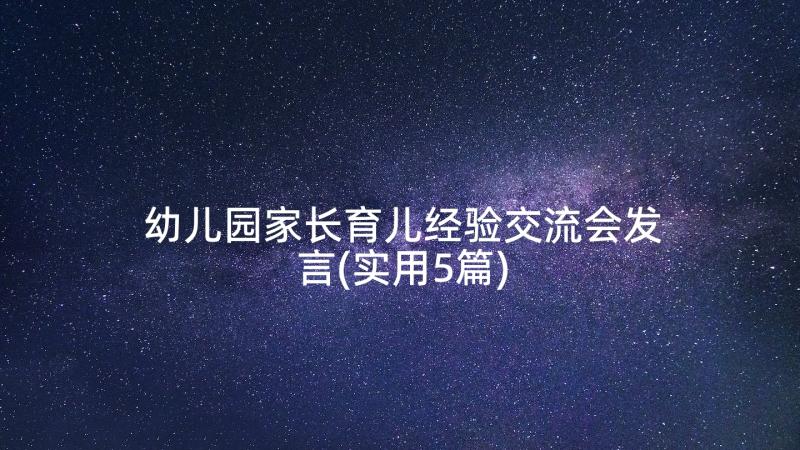 幼儿园家长育儿经验交流会发言(实用5篇)